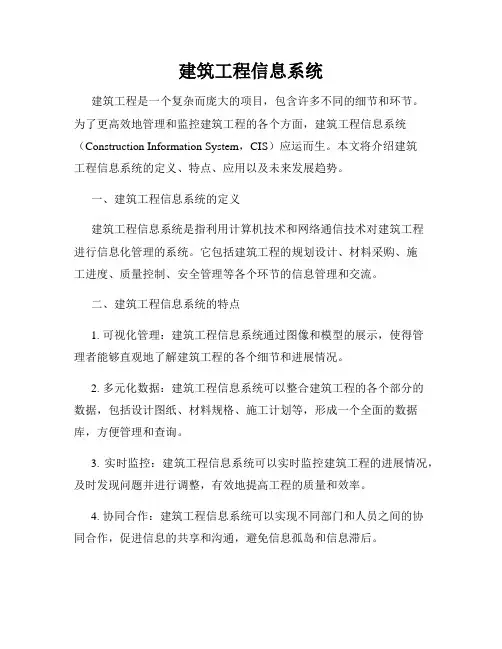 建筑工程信息系统

建筑工程是一个复杂而庞大的项目，包含许多不同的细节和环节。为了更高效地管理和监控建筑工程的各个方面，建筑工程信息系统（Construction Information System，CIS）应运而生。本文将介绍建筑工程信息系统的定义、特点、应用以及未来发展趋势。

一、建筑工程信息系统的定义

建筑工程信息系统是指利用计算机技术和网络通信技术对建筑工程进行信息化管理的系统。它包括建筑工程的规划设计、材料采购、施工进度、质量控制、安全管理等各个环节的信息管理和交流。

二、建筑工程信息系统的特点

1. 可视化管理：建筑工程信息系统通过图像和模型的展示，使得管理者能够直观地了解建筑工程的各个细节和进展情况。

2. 多元化数据：建筑工程信息系统可以整合建筑工程的各个部分的数据，包括设计图纸、材料规格、施工计划等，形成一个全面的数据库，方便管理和查询。

3. 实时监控：建筑工程信息系统可以实时监控建筑工程的进展情况，及时发现问题并进行调整，有效地提高工程的质量和效率。

4. 协同合作：建筑工程信息系统可以实现不同部门和人员之间的协同合作，促进信息的共享和沟通，避免信息孤岛和信息滞后。